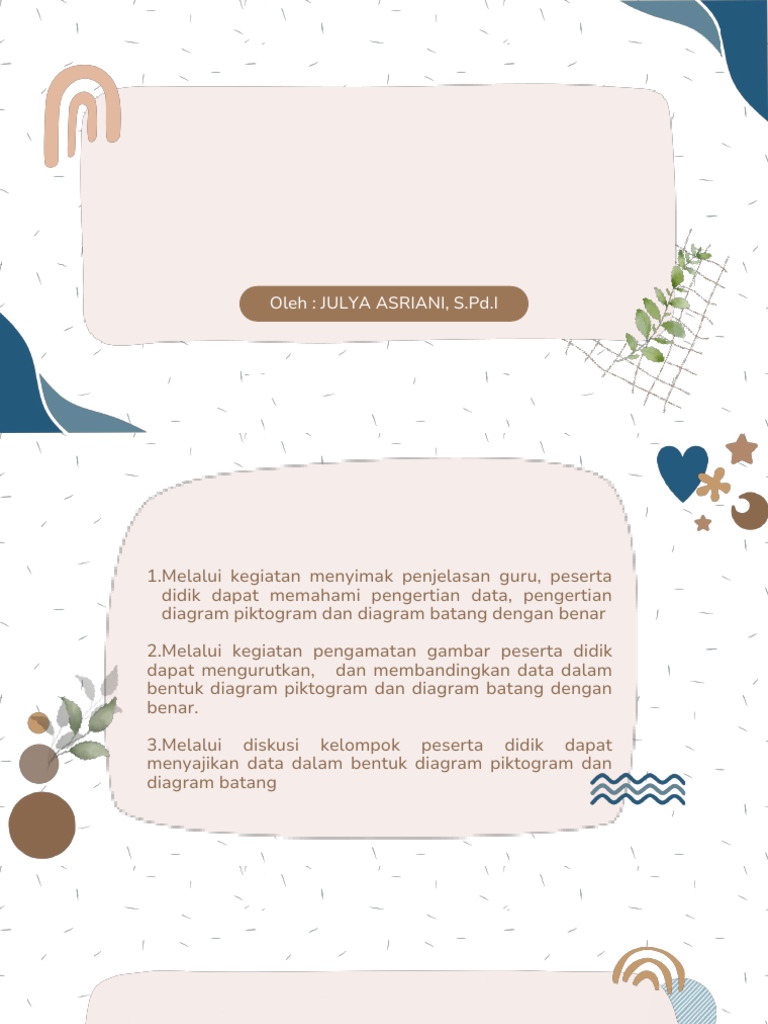 Oleh : JULYA ASRIANI, S.Pd.I

1.Melalui kegiatan menyimak penjelasan guru, peserta didik dapat memahami pengertian data, pengertian diagram piktogram dan diagram batang dengan benar

2.Melalui kegiatan pengamatan gambar peserta didik dapat mengurutkan, dan membandingkan data dalam bentuk diagram piktogram dan diagram batang dengan benar.

3.Melalui diskusi kelompok peserta didik dapat menyajikan data dalam bentuk diagram piktogram dan diagram batang